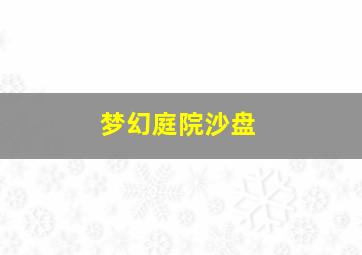 梦幻庭院沙盘